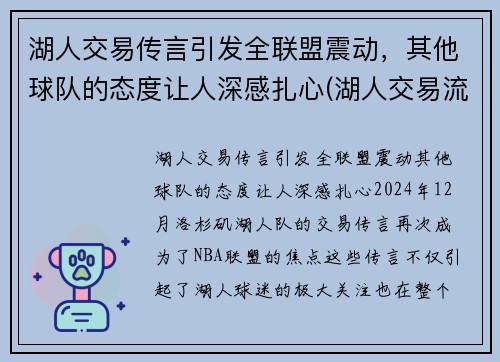 湖人交易传言引发全联盟震动，其他球队的态度让人深感扎心(湖人交易流

湖人交易传言引发全联盟震动其他球队的态度让人深感扎心2024年12月洛杉矶湖人队的交易传言再次成为了NBA联盟的焦点这些传言不仅引起了湖人球迷的极大关注也在整个